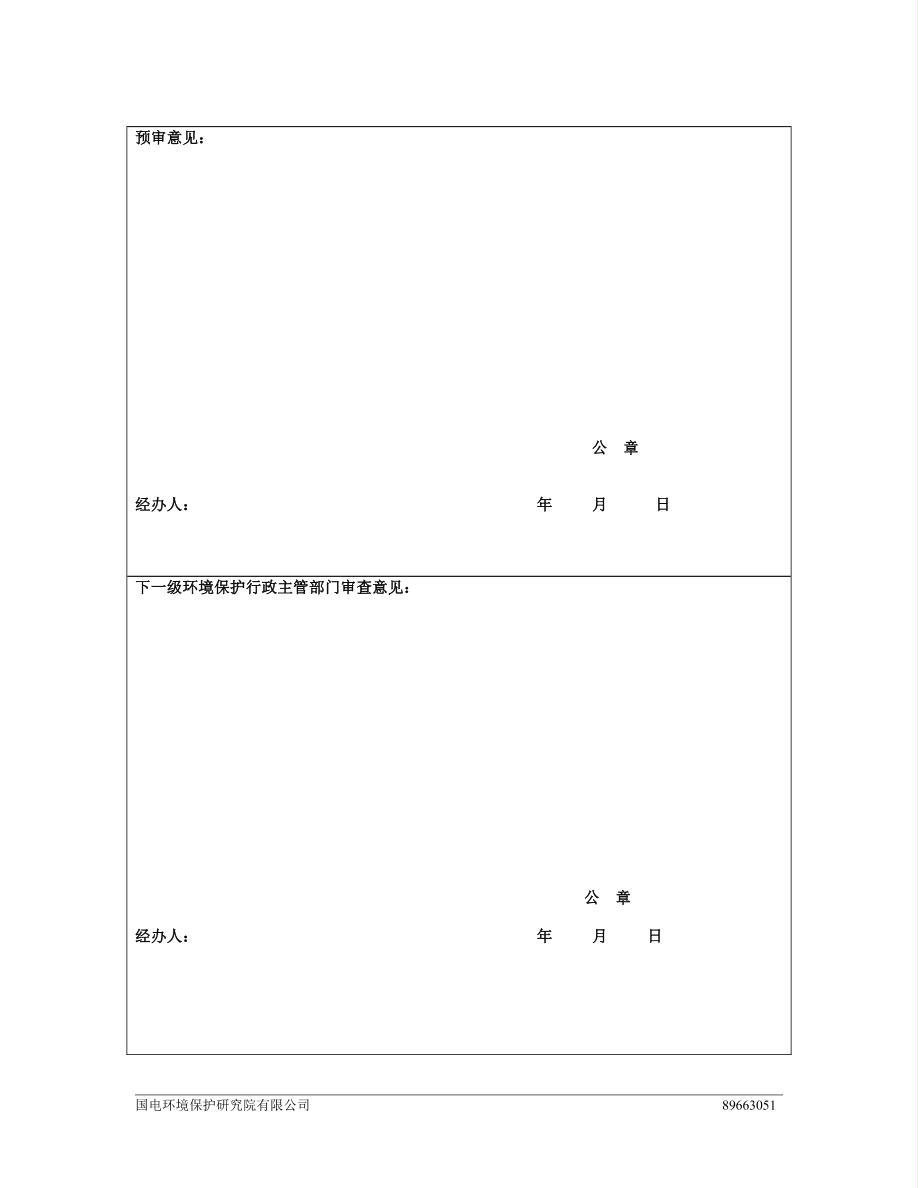 预审意见：

公 章

经办人： 年 月 日

下一级环境保护行政主管部门审查意见：

公 章

经办人： 年 月 日

国电环境保护研究院有限公司 89663051